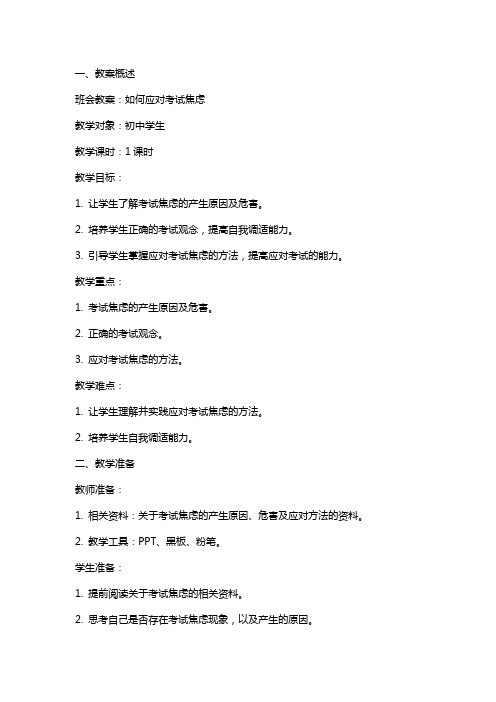 一、教案概述

班会教案：如何应对考试焦虑

教学对象：初中学生

教学课时：1 课时

教学目标：

1. 让学生了解考试焦虑的产生原因及危害。

2. 培养学生正确的考试观念，提高自我调适能力。

3. 引导学生掌握应对考试焦虑的方法，提高应对考试的能力。

教学重点：

1. 考试焦虑的产生原因及危害。

2. 正确的考试观念。

3. 应对考试焦虑的方法。

教学难点：

1. 让学生理解并实践应对考试焦虑的方法。

2. 培养学生自我调适能力。

二、教学准备

教师准备：

1. 相关资料：关于考试焦虑的产生原因、危害及应对方法的资料。

2. 教学工具：PPT、黑板、粉笔。

学生准备：

1. 提前阅读关于考试焦虑的相关资料。

2. 思考自己是否存在考试焦虑现象，以及产生的原因。